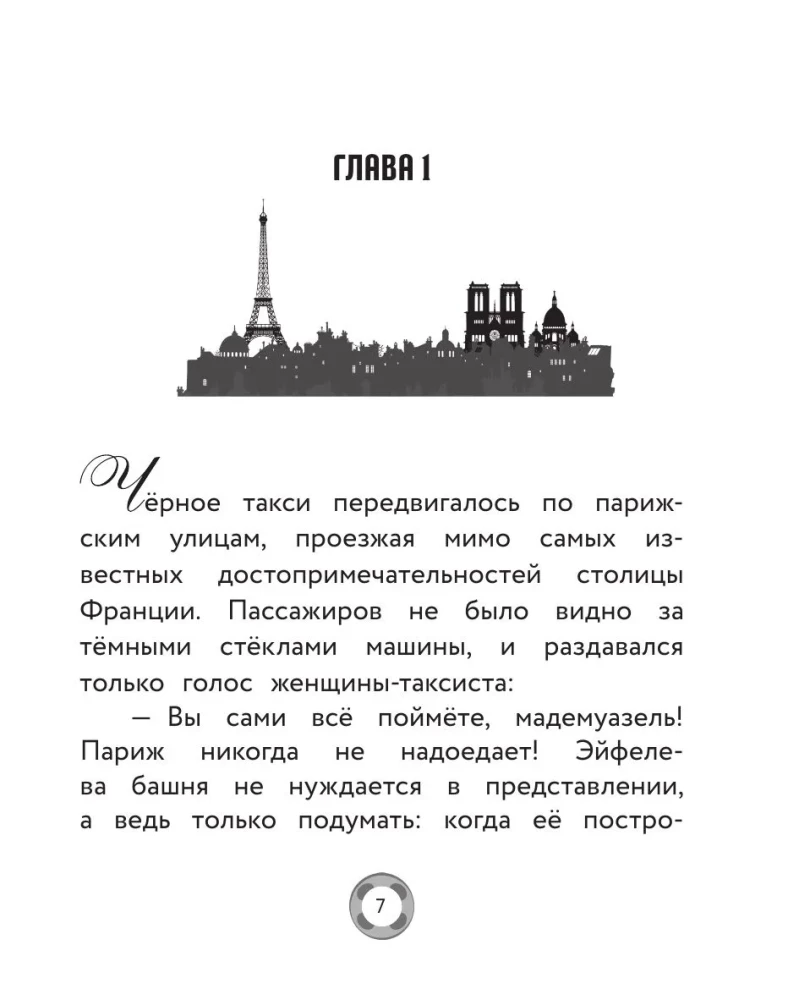 ГЛАВА 1

Чёрное такси передвигалось по парижским улицам, проезжая мимо самых известных достопримечательностей столицы Франции. Пассажиров не было видно за тёмными стёклами машины, и раздавался только голос женщины-таксиста:

— Вы сами всё поймёте, мадемуазель! Париж никогда не надоедает! Эйфелева башня не нуждается в представлении, а ведь только подумать: когда её постро-

7